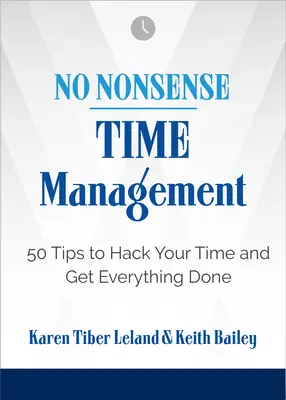 NO NONSENSE

TIME Management

50 Tips to Hack Your Time and Get Everything Done

Karen Tiber Leland & Keith Bailey